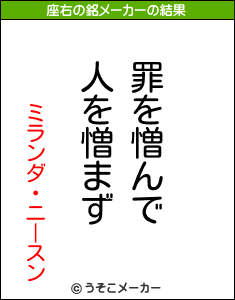 座右の銘メーカーの結果

罪を憎んで
人を憎まず

ミランダ・ニースン

© うそこメーカー